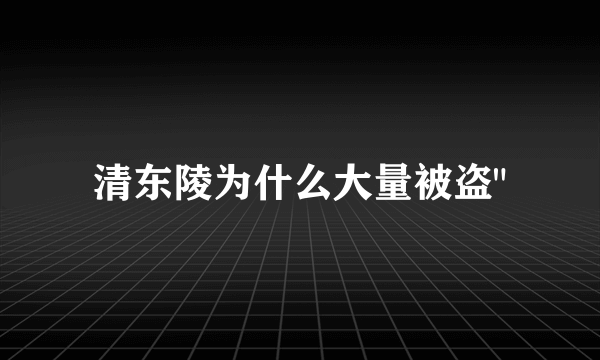 清东陵为什么大量被盗"